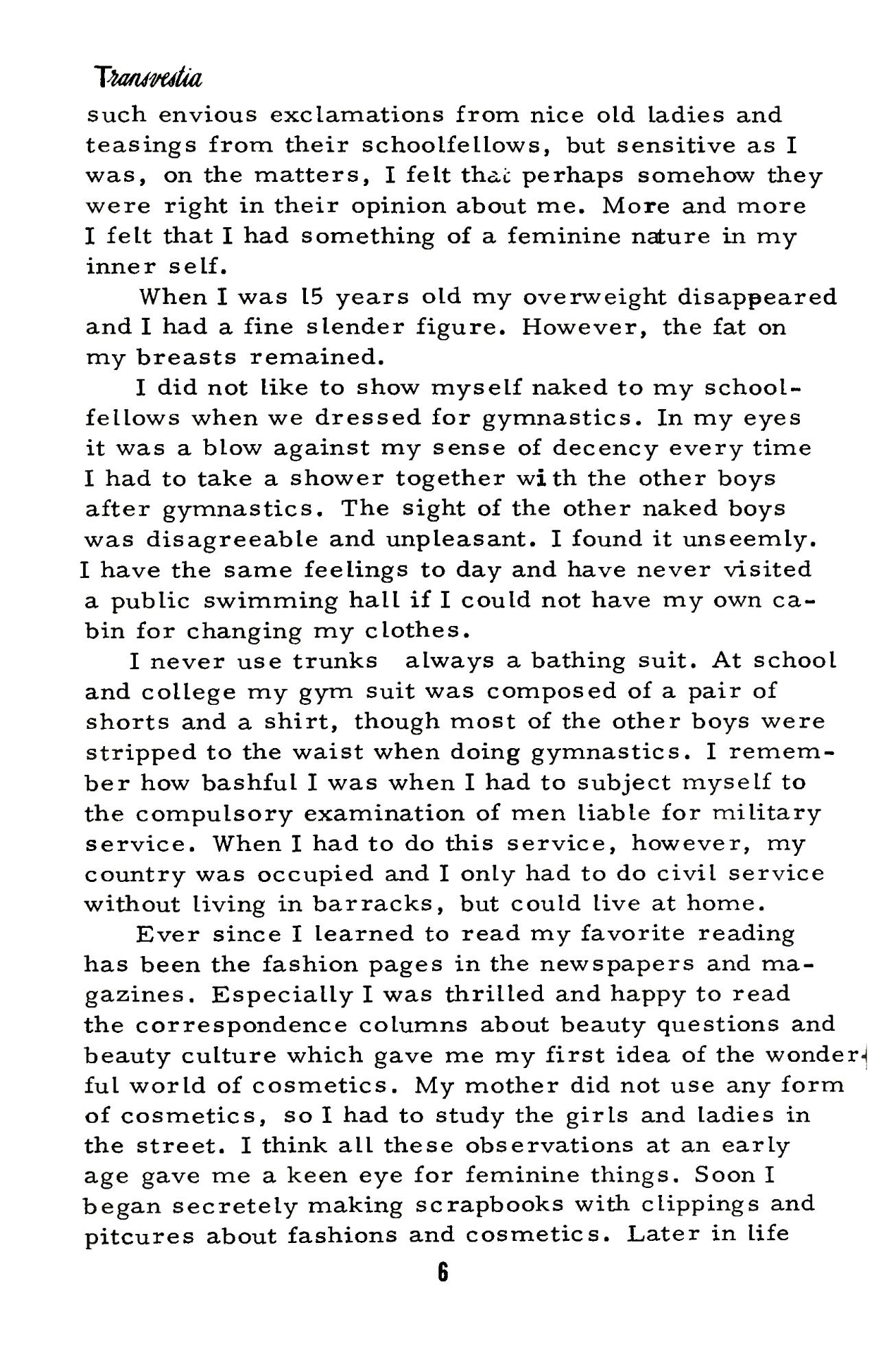 Transvestia

such envious exclamations from nice old ladies and teasings from their schoolfellows, but sensitive as I was, on the matters, I felt that perhaps somehow they were right in their opinion about me. More and more I felt that I had something of a feminine nature in my inner self.

When I was 15 years old my overweight disappeared and I had a fine slender figure. However, the fat on my breasts remained.

I did not like to show myself naked to my schoolfellows when we dressed for gymnastics. In my eyes it was a blow against my sense of decency every time I had to take a shower together with the other boys after gymnastics. The sight of the other naked boys was disagreeable and unpleasant. I found it unseemly. I have the same feelings to day and have never visited a public swimming hall if I could not have my own cabin for changing my clothes.

I never use trunks always a bathing suit. At school and college my gym suit was composed of a pair of shorts and a shirt, though most of the other boys were stripped to the waist when doing gymnastics. I remember how bashful I was when I had to subject myself to the compulsory examination of men liable for military service. When I had to do this service, however, my country was occupied and I only had to do civil service without living in barracks, but could live at home.

Ever since I learned to read my favorite reading has been the fashion pages in the newspapers and magazines. Especially I was thrilled and happy to read the correspondence columns about beauty questions and beauty culture which gave me my first idea of the wonderful world of cosmetics. My mother did not use any form of cosmetics, so I had to study the girls and ladies in the street. I think all these observations at an early age gave me a keen eye for feminine things. Soon I began secretely making scrapbooks with clippings and pitcures about fashions and cosmetics. Later in life

6